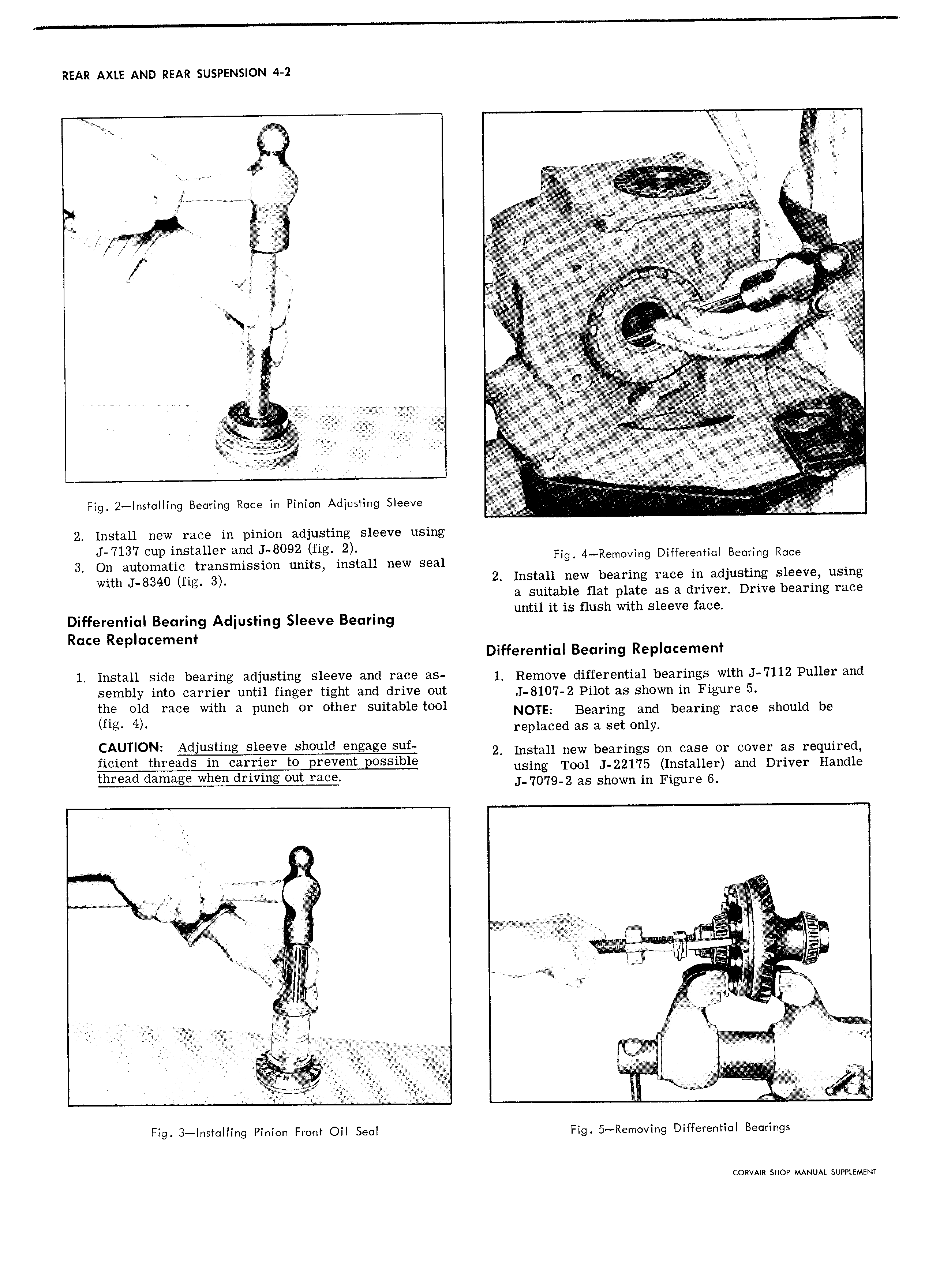 REAR AXLE AND REAR SUSPENSION 4-2

Fig. 2—Installing Bearing Race in Pinion Adjusting Sleeve

2. Install new race in pinion adjusting sleeve using J-7137 cup installer and J-8092 (fig. 2).
3. On automatic transmission units, install new seal with J-8340 (fig. 3).

Differential Bearing Adjusting Sleeve Bearing Race Replacement

1. Install side bearing adjusting sleeve and race assembly into carrier until finger tight and drive out the old race with a punch or other suitable tool (fig. 4).

CAUTION: Adjusting sleeve should engage sufficient threads in carrier to prevent possible thread damage when driving out race.

Fig. 3—Installing Pinion Front Oil Seal

Fig. 4—Removing Differential Bearing Race

2. Install new bearing race in adjusting sleeve, using a suitable flat plate as a driver. Drive bearing race until it is flush with sleeve face.

Differential Bearing Replacement

1. Remove differential bearings with J-7112 Puller and J-8107-2 Pilot as shown in Figure 5.

NOTE: Bearing and bearing race should be replaced as a set only.

2. Install new bearings on case or cover as required, using Tool J-22175 (Installer) and Driver Handle J-7079-2 as shown in Figure 6.

Fig. 5—Removing Differential Bearings

CORVAIR SHOP MANUAL SUPPLEMENT